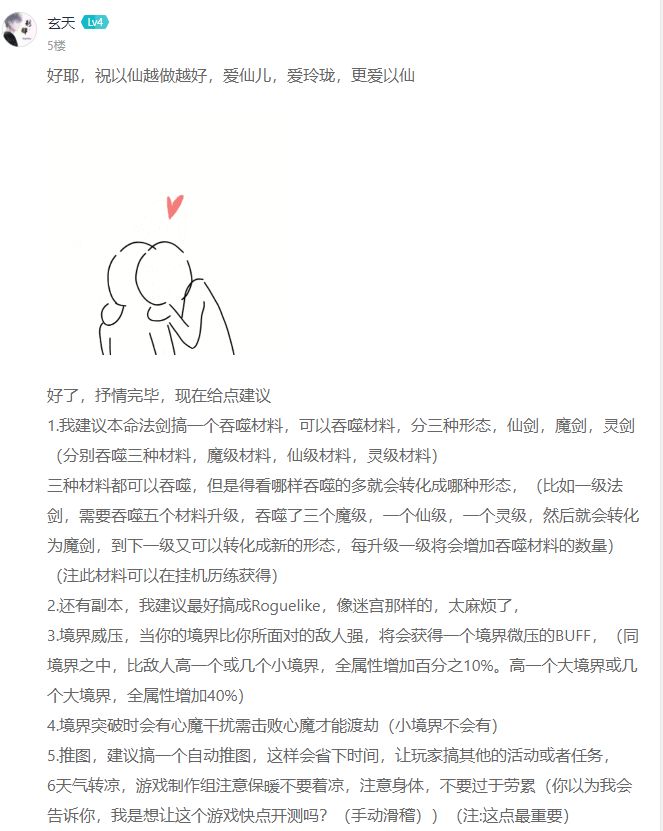 玄天 Lv4
5楼

好耶，祝以仙越做越好，爱仙儿，爱玲珑，更爱以仙

好了，抒情完毕，现在给点建议
1.我建议本命法剑搞一个吞噬材料，可以吞噬材料，分三种形态，仙剑，魔剑，灵剑（分别吞噬三种材料，魔级材料，仙级材料，灵级材料）
三种材料都可以吞噬，但是得看哪样吞噬的多就会转化成哪种形态，（比如一级法剑，需要吞噬五个材料升级，吞噬了三个魔级，一个仙级，一个灵级，然后就会转化为魔剑，到下一级又可以转化成新的形态，每升级一级将会增加吞噬材料的数量）（注此材料可以在挂机历练获得）
2.还有副本，我建议最好搞成Roguelike，像迷宫那样的，太麻烦了，
3.境界威压，当你的境界比你所面对的敌人强，将会获得一个境界微压的BUFF，（同境界之中，比敌人高一个或几个小境界，全属性增加百分之10%。高一个大境界或几个大境界，全属性增加40%）
4.境界突破时会有心魔干扰需击败心魔才能渡劫（小境界不会有）
5.推图，建议搞一个自动推图，这样会省下时间，让玩家搞其他的活动或者任务，
6天气转凉，游戏制作组注意保暖不要着凉，注意身体，不要过于劳累（你以为我会告诉你，我是想让这个游戏快点开测吗？（手动滑稽））（注:这点最重要）